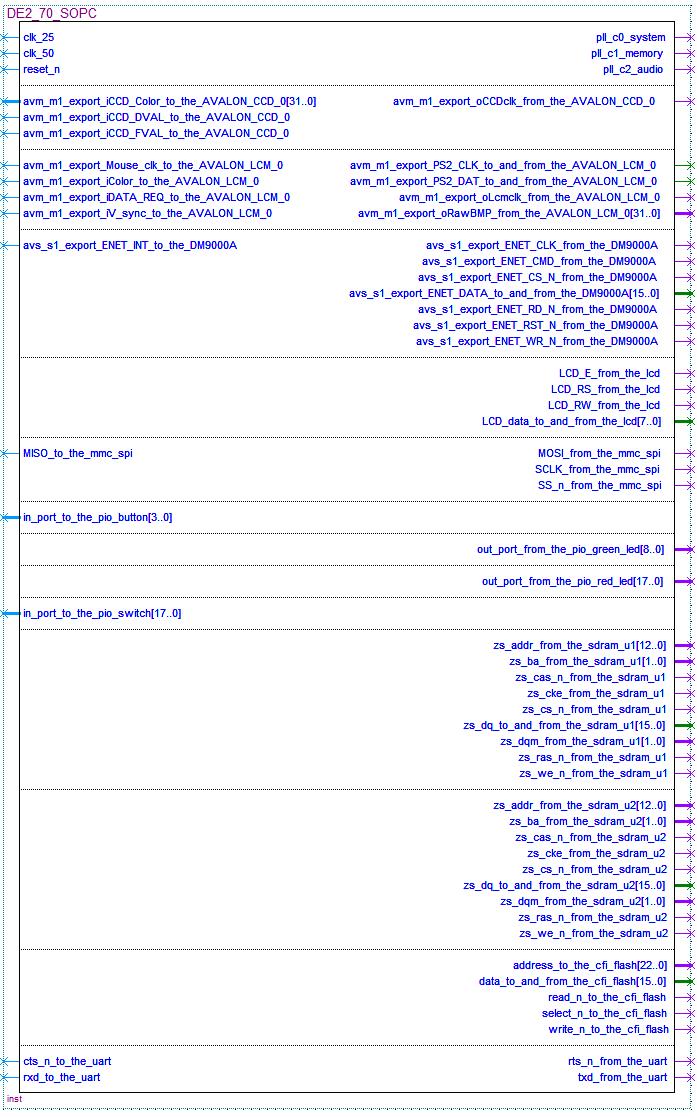 DE2_70_SOPC

clk_25
clk_50
reset_n

pll_c0_system
pll_c1_memory
pll_c2_audio

avm_m1_export_iCCD_Color_to_the_AVALON_CCD_0[31..0]
avm_m1_export_iCCD_DVAL_to_the_AVALON_CCD_0
avm_m1_export_iCCD_FVAL_to_the_AVALON_CCD_0

avm_m1_export_oCCDclk_from_the_AVALON_CCD_0

avm_m1_export_Mouse_clk_to_the_AVALON_LCM_0
avm_m1_export_iColor_to_the_AVALON_LCM_0
avm_m1_export_iDATA_REQ_to_the_AVALON_LCM_0
avm_m1_export_iV_sync_to_the_AVALON_LCM_0

avm_m1_export_PS2_CLK_to_and_from_the_AVALON_LCM_0
avm_m1_export_PS2_DAT_to_and_from_the_AVALON_LCM_0
avm_m1_export_oLcmclk_from_the_AVALON_LCM_0
avm_m1_export_oRawBMP_from_the_AVALON_LCM_0[31..0]

avs_s1_export_ENET_INT_to_the_DM9000A

avs_s1_export_ENET_CLK_from_the_DM9000A
avs_s1_export_ENET_CMD_from_the_DM9000A
avs_s1_export_ENET_CS_N_from_the_DM9000A
avs_s1_export_ENET_DATA_to_and_from_the_DM9000A[15..0]
avs_s1_export_ENET_RD_N_from_the_DM9000A
avs_s1_export_ENET_RST_N_from_the_DM9000A
avs_s1_export_ENET_WR_N_from_the_DM9000A

LCD_E_from_the_lcd
LCD_RS_from_the_lcd
LCD_RW_from_the_lcd
LCD_data_to_and_from_the_lcd[7..0]

MISO_to_the_mmc_spi

MOSI_from_the_mmc_spi
SCLK_from_the_mmc_spi
SS_n_from_the_mmc_spi

in_port_to_the_pio_button[3..0]

out_port_from_the_pio_green_led[8..0]

out_port_from_the_pio_red_led[17..0]

in_port_to_the_pio_switch[17..0]

zs_addr_from_the_sdram_u1[12..0]
zs_ba_from_the_sdram_u1[1..0]
zs_cas_n_from_the_sdram_u1
zs_cke_from_the_sdram_u1
zs_cs_n_from_the_sdram_u1
zs_dq_to_and_from_the_sdram_u1[15..0]
zs_dqm_from_the_sdram_u1[1..0]
zs_ras_n_from_the_sdram_u1
zs_we_n_from_the_sdram_u1

zs_addr_from_the_sdram_u2[12..0]
zs_ba_from_the_sdram_u2[1..0]
zs_cas_n_from_the_sdram_u2
zs_cke_from_the_sdram_u2
zs_cs_n_from_the_sdram_u2
zs_dq_to_and_from_the_sdram_u2[15..0]
zs_dqm_from_the_sdram_u2[1..0]
zs_ras_n_from_the_sdram_u2
zs_we_n_from_the_sdram_u2

address_to_the_cfi_flash[22..0]
data_to_and_from_the_cfi_flash[15..0]
read_n_to_the_cfi_flash
select_n_to_the_cfi_flash
write_n_to_the_cfi_flash

cts_n_to_the_uart
rxd_to_the_uart

rts_n_from_the_uart
txd_from_the_uart

inst